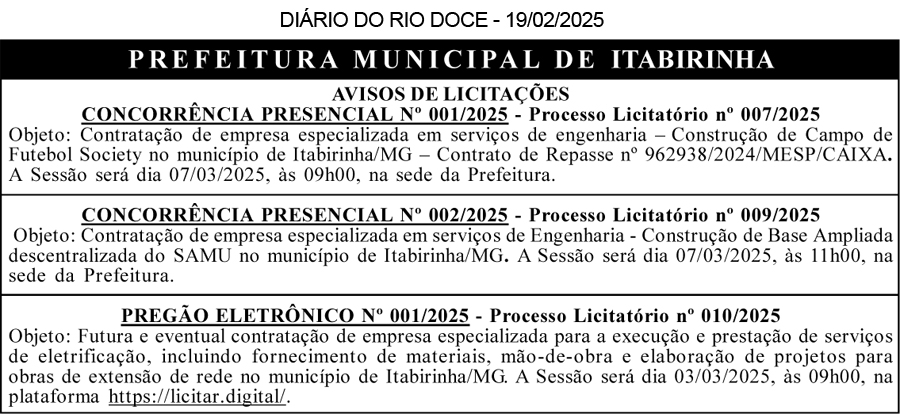 DIÁRIO DO RIO DOCE - 19/02/2025

PREFEITURA MUNICIPAL DE ITABIRINHA

AVISOS DE LICITAÇÕES

CONCORRÊNCIA PRESENCIAL Nº 001/2025 - Processo Licitatório nº 007/2025

Objeto: Contratação de empresa especializada em serviços de engenharia – Construção de Campo de Futebol Society no município de Itabirinha/MG – Contrato de Repasse nº 962938/2024/MESP/CAIXA. A Sessão será dia 07/03/2025, às 09h00, na sede da Prefeitura.

CONCORRÊNCIA PRESENCIAL Nº 002/2025 - Processo Licitatório nº 009/2025

Objeto: Contratação de empresa especializada em serviços de Engenharia - Construção de Base Ampliada descentralizada do SAMU no município de Itabirinha/MG. A Sessão será dia 07/03/2025, às 11h00, na sede da Prefeitura.

PREGÃO ELETRÔNICO Nº 001/2025 - Processo Licitatório nº 010/2025

Objeto: Futura e eventual contratação de empresa especializada para a execução e prestação de serviços de eletrificação, incluindo fornecimento de materiais, mão-de-obra e elaboração de projetos para obras de extensão de rede no município de Itabirinha/MG. A Sessão será dia 03/03/2025, às 09h00, na plataforma https://licitar.digital/.